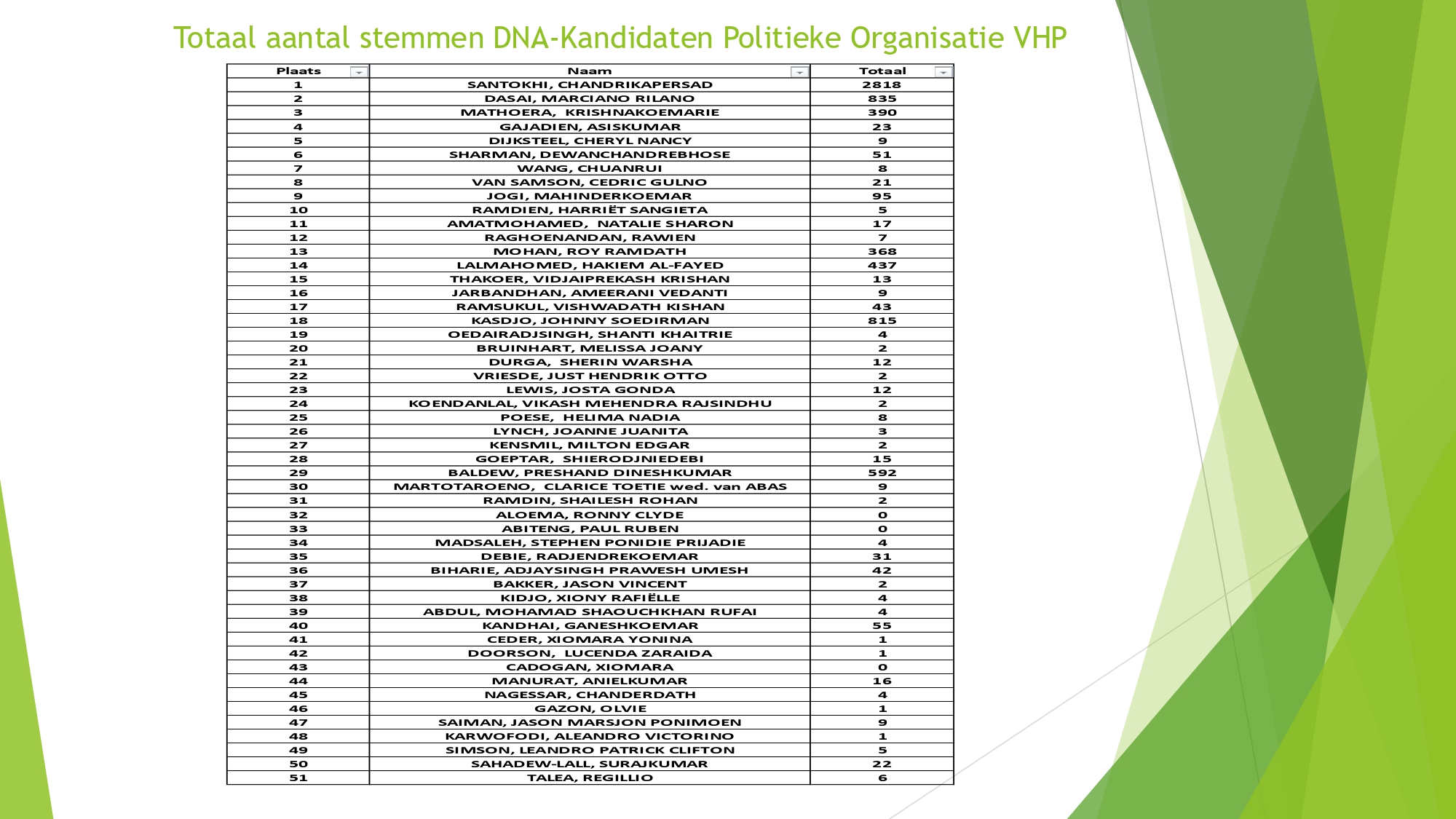 Totaal aantal stemmen DNA-Kandidaten Politieke Organisatie VHP

| Plaats | Naam | Totaal |
|---|---|---|
| 1 | SANTOKHI, CHANDRIKAPERSAD | 2818 |
| 2 | DASAI, MARCIANO RILANO | 835 |
| 3 | MATHOERA, KRISHNAKOEMARIE | 390 |
| 4 | GAJADIEN, ASISKUMAR | 23 |
| 5 | DIJKSTEEL, CHERYL NANCY | 9 |
| 6 | SHARMAN, DEWANCHANDREBHOSE | 51 |
| 7 | WANG, CHUANRUI | 8 |
| 8 | VAN SAMSON, CEDRIC GULNO | 21 |
| 9 | JOGI, MAHINDERKOEMAR | 95 |
| 10 | RAMDIEN, HARRIËT SANGIETA | 5 |
| 11 | AMATMOHAMED, NATALIE SHARON | 17 |
| 12 | RAGHOENANDAN, RAWIEN | 7 |
| 13 | MOHAN, ROY RAMDATH | 368 |
| 14 | LALMAHOMED, HAKIEM AL-FAYED | 437 |
| 15 | THAKOER, VIDJAIPREKASH KRISHAN | 13 |
| 16 | JARBANDHAN, AMEERANI VEDANTI | 9 |
| 17 | RAMSUKUL, VISHWADATH KISHAN | 43 |
| 18 | KASDJO, JOHNNY SOEDIRMAN | 815 |
| 19 | OEDAIRADJSINGH, SHANTI KHAITRIE | 4 |
| 20 | BRUINHART, MELISSA JOANY | 2 |
| 21 | DURGA, SHERIN WARSHA | 12 |
| 22 | VRIESDE, JUST HENDRIK OTTO | 2 |
| 23 | LEWIS, JOSTA GONDA | 12 |
| 24 | KOENDANLAL, VIKASH MEHENDRA RAJSINDHU | 2 |
| 25 | POESE, HELIMA NADIA | 8 |
| 26 | LYNCH, JOANNE JUANITA | 3 |
| 27 | KENSMIL, MILTON EDGAR | 2 |
| 28 | GOEPTAR, SHIERODJNIEDEBI | 15 |
| 29 | BALDEW, PRESHAND DINESHKUMAR | 592 |
| 30 | MARTOTAROENO, CLARICE TOETIE wed. van ABAS | 9 |
| 31 | RAMDIN, SHAILESH ROHAN | 2 |
| 32 | ALOEMA, RONNY CLYDE | 0 |
| 33 | ABITENG, PAUL RUBEN | 0 |
| 34 | MADSALEH, STEPHEN PONIDIE PRIJADIE | 4 |
| 35 | DEBIE, RADJENDREKOEMAR | 31 |
| 36 | BIHARIE, ADJAYSINGH PRAWESH UMESH | 42 |
| 37 | BAKKER, JASON VINCENT | 2 |
| 38 | KIDJO, XIONY RAFIËLLE | 4 |
| 39 | ABDUL, MOHAMAD SHAOUCHKHAN RUFAI | 4 |
| 40 | KANDHAI, GANESHKOEMAR | 55 |
| 41 | CEDER, XIOMARA YONINA | 1 |
| 42 | DOORSON, LUCENDA ZARAIDA | 1 |
| 43 | CADOGAN, XIOMARA | 0 |
| 44 | MANURAT, ANIELKUMAR | 16 |
| 45 | NAGESSAR, CHANDERDATH | 4 |
| 46 | GAZON, OLVIE | 1 |
| 47 | SAIMAN, JASON MARSJON PONIMOEN | 9 |
| 48 | KARWOFODI, ALEANDRO VICTORINO | 1 |
| 49 | SIMSON, LEANDRO PATRICK CLIFTON | 5 |
| 50 | SAHADEW-LALL, SURAJKUMAR | 22 |
| 51 | TALEA, REGILLIO | 6 |